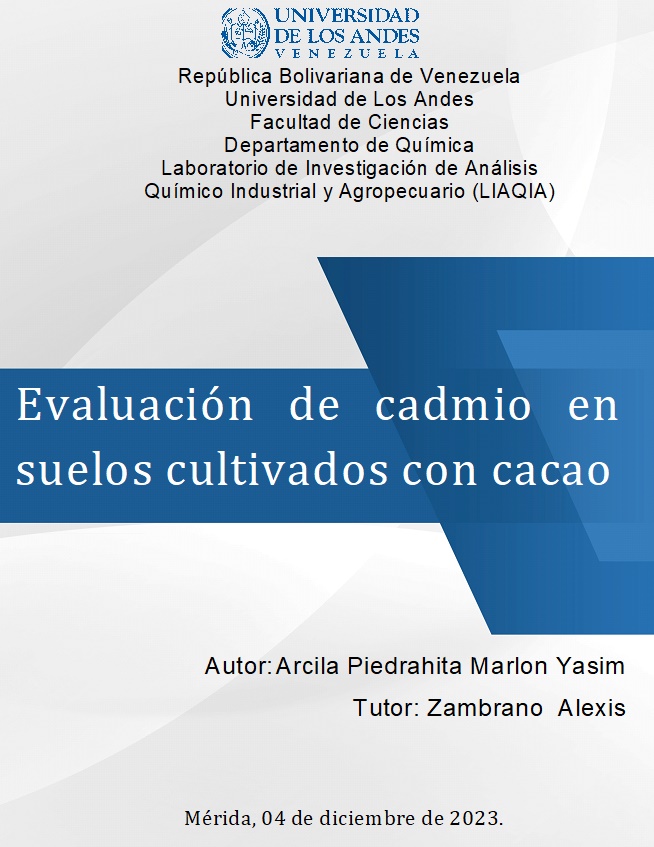 UNIVERSIDAD
DE LOS ANDES
VENEZUELA

República Bolivariana de Venezuela
Universidad de Los Andes
Facultad de Ciencias
Departamento de Química
Laboratorio de Investigación de Análisis
Químico Industrial y Agropecuario (LIAQIA)

Evaluación de cadmio en suelos cultivados con cacao

Autor: Arcila Piedrahita Marlon Yasim
Tutor: Zambrano Alexis

Mérida, 04 de diciembre de 2023.